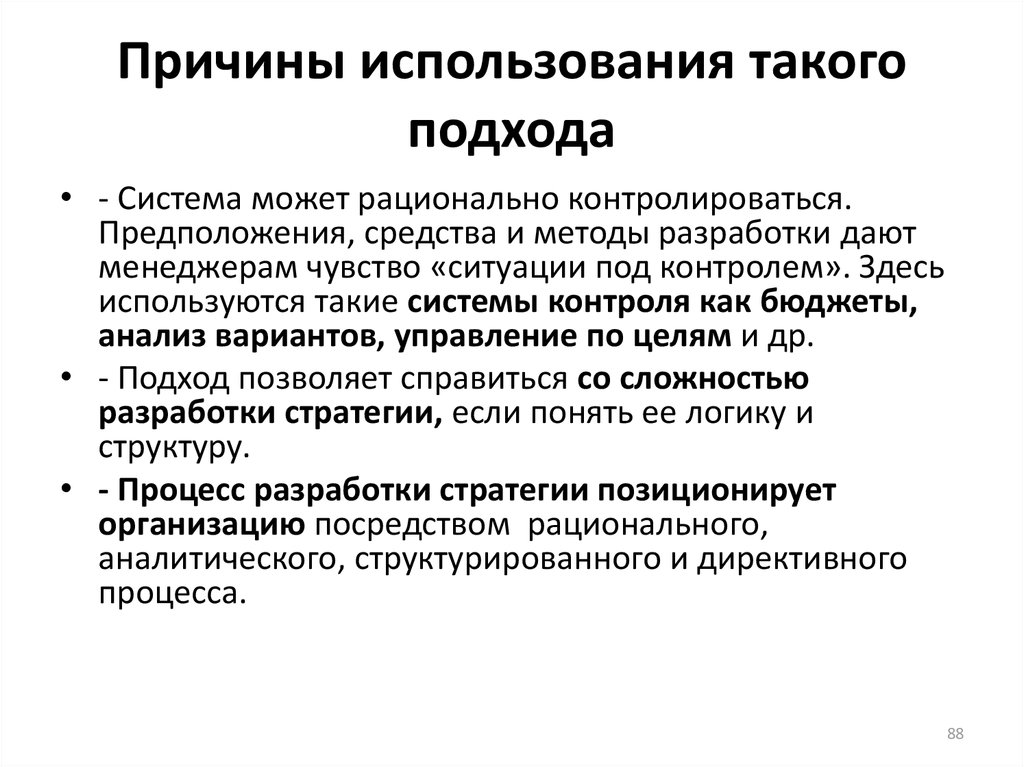 Причины использования такого подхода

• - Система может рационально контролироваться. Предположения, средства и методы разработки дают менеджерам чувство «ситуации под контролем». Здесь используются такие системы контроля как бюджеты, анализ вариантов, управление по целям и др.
• - Подход позволяет справиться со сложностью разработки стратегии, если понять ее логику и структуру.
• - Процесс разработки стратегии позиционирует организацию посредством рационального, аналитического, структурированного и директивного процесса.

88